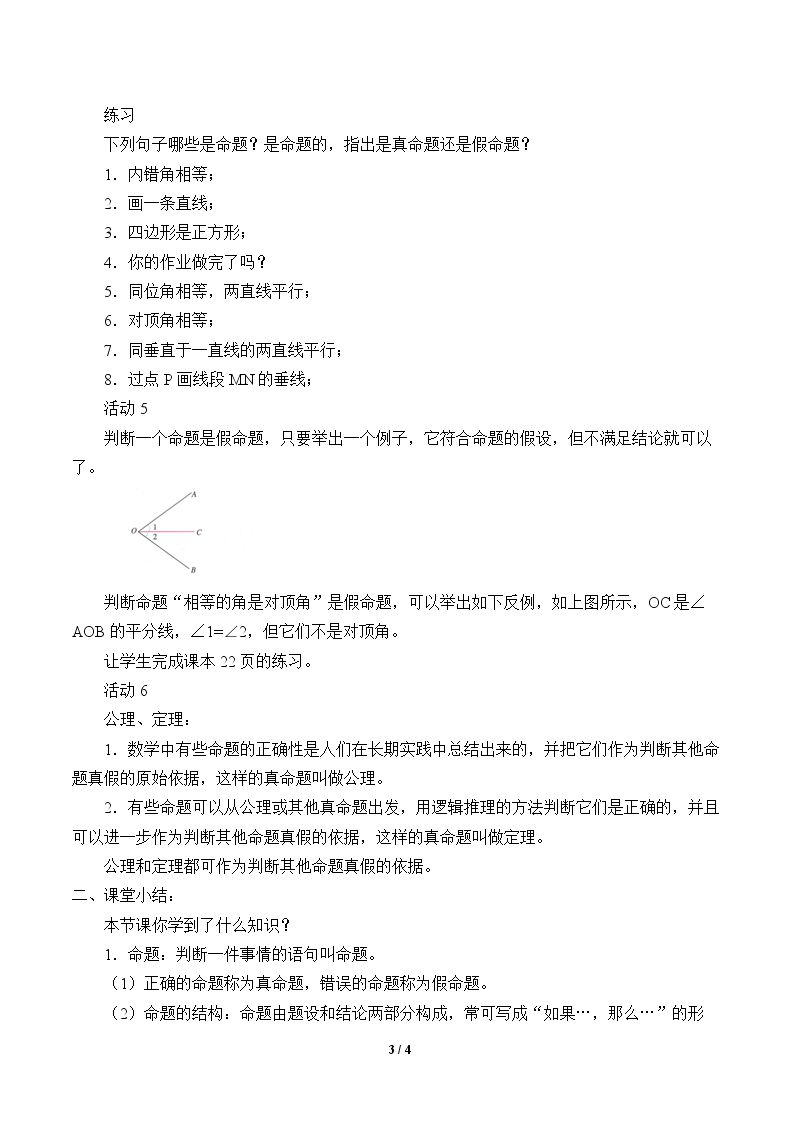 练习

下列句子哪些是命题？是命题的，指出是真命题还是假命题？

1．内错角相等；

2．画一条直线；

3．四边形是正方形；

4．你的作业做完了吗？

5．同位角相等，两直线平行；

6．对顶角相等；

7．同垂直于一直线的两直线平行；

8．过点P画线段MN的垂线；

活动5

判断一个命题是假命题，只要举出一个例子，它符合命题的假设，但不满足结论就可以了。

A
O
1
2
C
B

判断命题“相等的角是对顶角”是假命题，可以举出如下反例，如上图所示，OC是∠AOB的平分线，∠1=∠2，但它们不是对顶角。

让学生完成课本22页的练习。

活动6

公理、定理：

1．数学中有些命题的正确性是人们在长期实践中总结出来的，并把它们作为判断其他命题真假的原始依据，这样的真命题叫做公理。

2．有些命题可以从公理或其他真命题出发，用逻辑推理的方法判断它们是正确的，并且可以进一步作为判断其他命题真假的依据，这样的真命题叫做定理。

公理和定理都可作为判断其他命题真假的依据。

二、课堂小结：

本节课你学到了什么知识？

1．命题：判断一件事情的语句叫命题。

（1）正确的命题称为真命题，错误的命题称为假命题。

（2）命题的结构：命题由题设和结论两部分构成，常可写成“如果…，那么…”的形

3 / 4